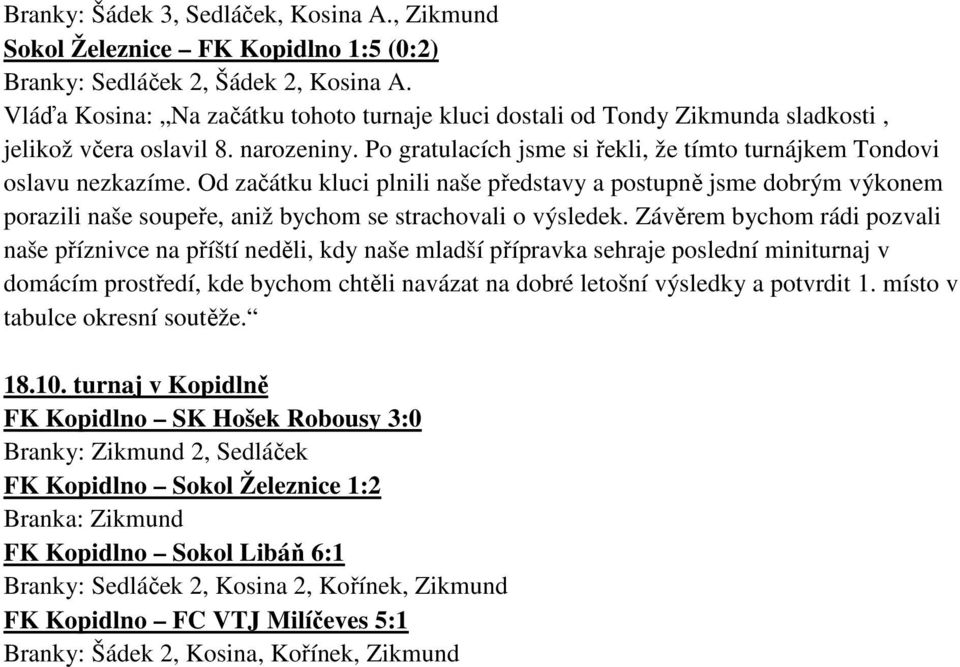 Branky: Šádek 3, Sedláček, Kosina A., Zikmund
Sokol Železnice – FK Kopidlno 1:5 (0:2)
Branky: Sedláček 2, Šádek 2, Kosina A.
Vláďa Kosina: „Na začátku tohoto turnaje kluci dostali od Tondy Zikmunda sladkosti , jelikož včera oslavil 8. narozeniny. Po gratulacích jsme si řekli, že tímto turnájkem Tondovi oslavu nezkazíme. Od začátku kluci plnili naše představy a postupně jsme dobrým výkonem porazili naše soupeře, aniž bychom se strachovali o výsledek. Závěrem bychom rádi pozvali naše příznivce na příští neděli, kdy naše mladší přípravka sehraje poslední miniturnaj v domácím prostředí, kde bychom chtěli navázat na dobré letošní výsledky a potvrdit 1. místo v tabulce okresní soutěže.“

18.10. turnaj v Kopidlně
FK Kopidlno – SK Hošek Robousy 3:0
Branky: Zikmund 2, Sedláček
FK Kopidlno – Sokol Železnice 1:2
Branka: Zikmund
FK Kopidlno – Sokol Libáň 6:1
Branky: Sedláček 2, Kosina 2, Kořínek, Zikmund
FK Kopidlno – FC VTJ Milíčeves 5:1
Branky: Šádek 2, Kosina, Kořínek, Zikmund